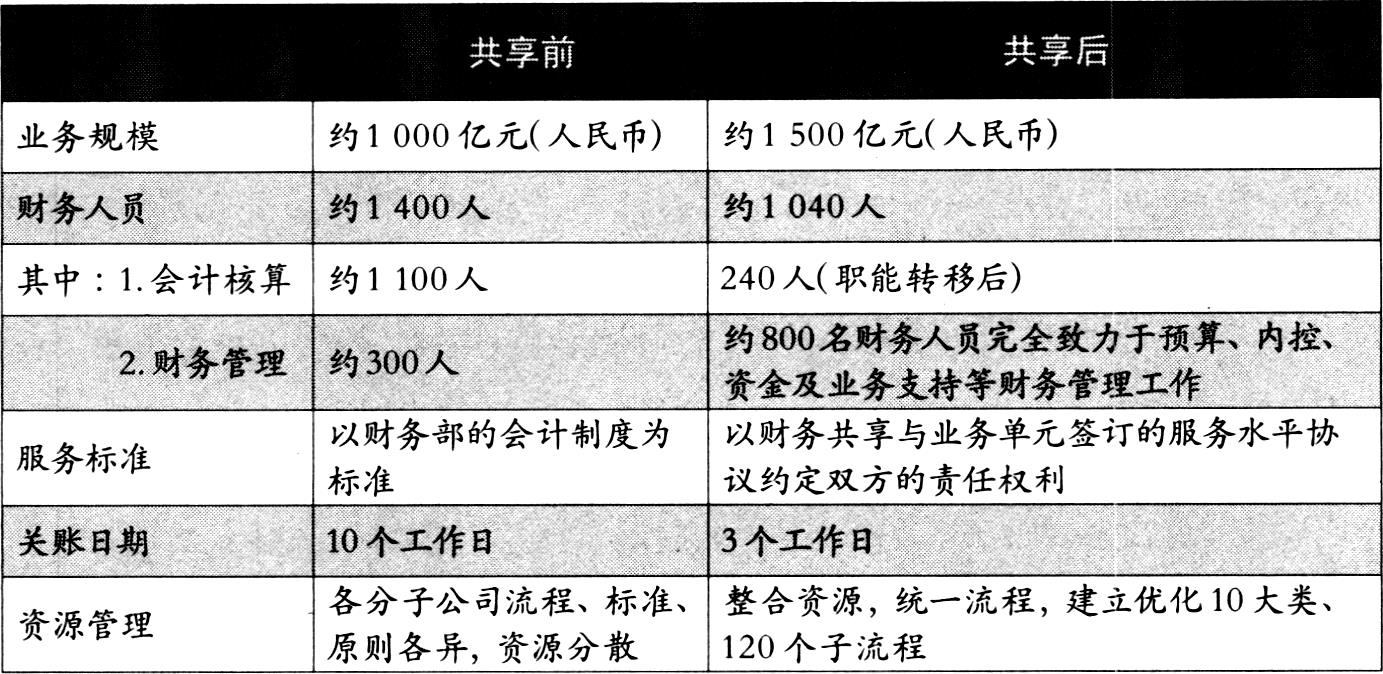 | | 共享前 | 共享后 |
|---|---|---|
| 业务规模 | 约1 000亿元(人民币) | 约1 500亿元(人民币) |
| 财务人员 | 约1 400人 | 约1 040人 |
| 其中：1.会计核算 | 约1 100人 | 240人(职能转移后) |
| 2.财务管理 | 约300人 | 约800名财务人员完全致力于预算、内控、资金及业务支持等财务管理工作 |
| 服务标准 | 以财务部的会计制度为标准 | 以财务共享与业务单元签订的服务水平协议约定双方的责任权利 |
| 关账日期 | 10个工作日 | 3个工作日 |
| 资源管理 | 各分子公司流程、标准、原则各异，资源分散 | 整合资源，统一流程，建立优化10大类、120个子流程 |